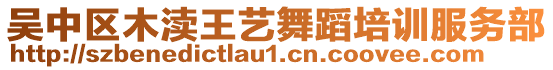 吴中区木渎王艺舞蹈培训服务部
http://szbenedictlau1.cn.coovee.com